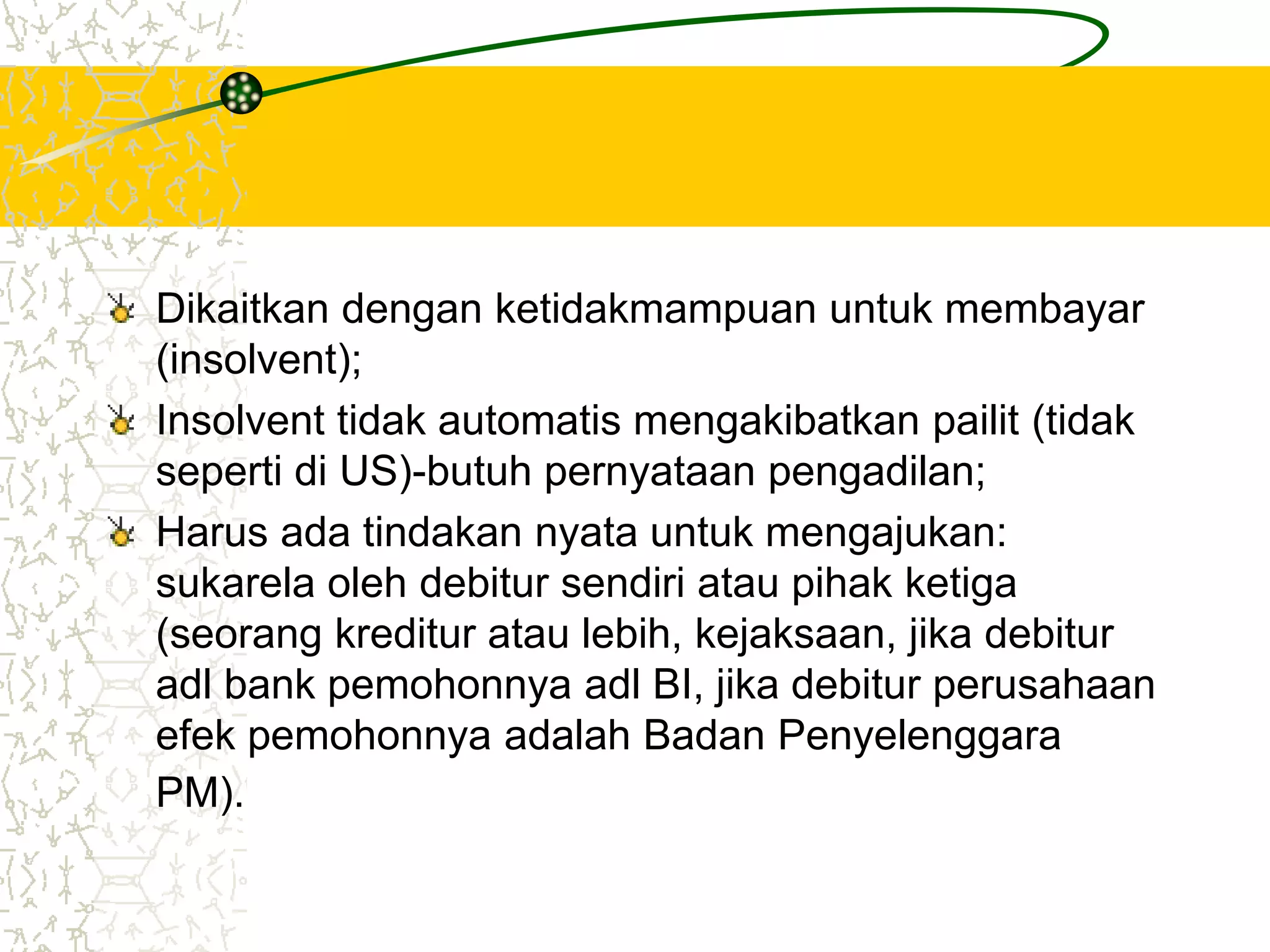 Dikaitkan dengan ketidakmampuan untuk membayar (insolvent);

Insolvent tidak automatis mengakibatkan pailit (tidak seperti di US)-butuh pernyataan pengadilan;

Harus ada tindakan nyata untuk mengajukan: sukarela oleh debitur sendiri atau pihak ketiga (seorang kreditur atau lebih, kejaksaan, jika debitur adl bank pemohonnya adl BI, jika debitur perusahaan efek pemohonnya adalah Badan Penyelenggara PM).